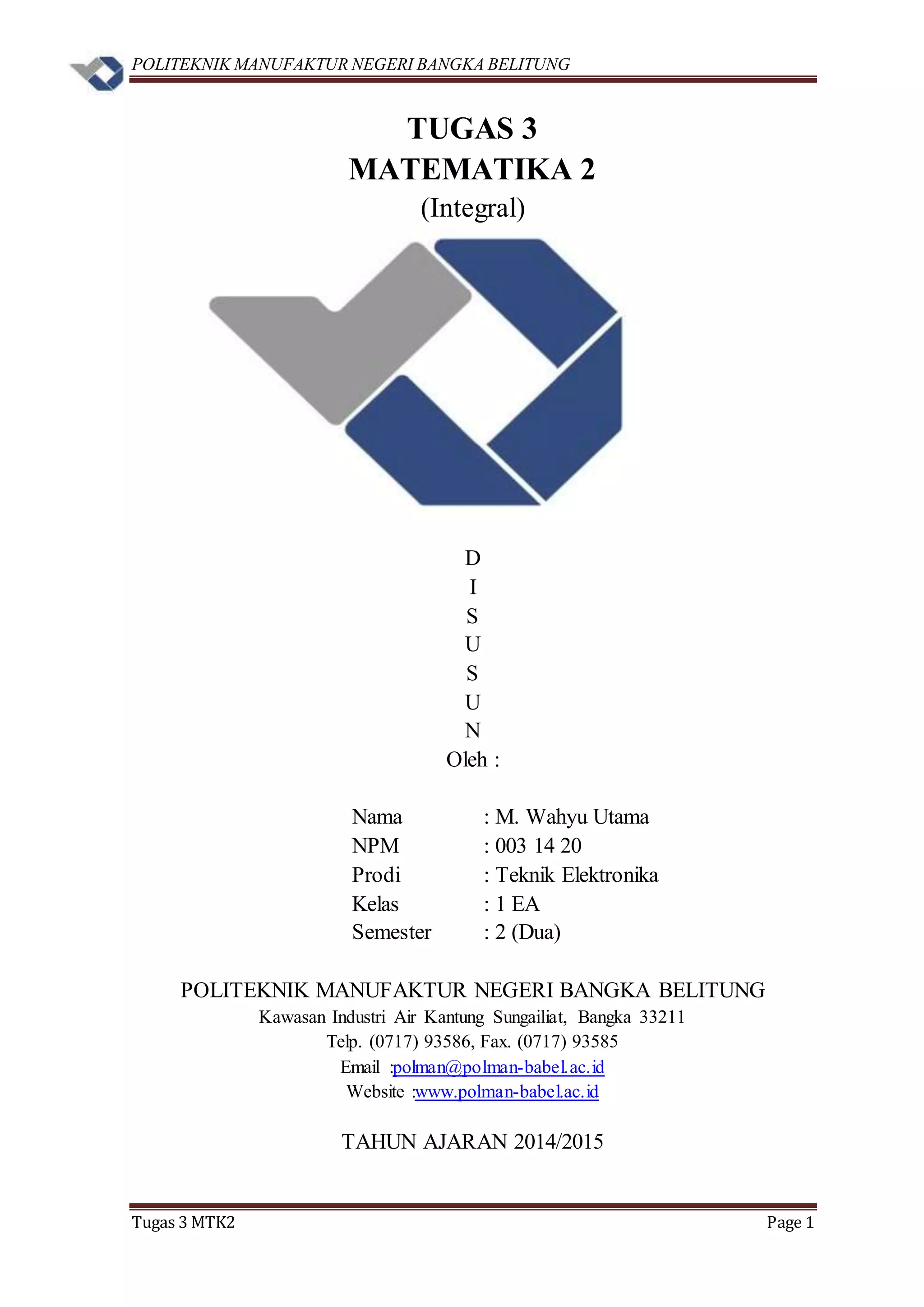 POLITEKNIK MANUFAKTUR NEGERI BANGKA BELITUNG

TUGAS 3
MATEMATIKA 2
(Integral)

D
I
S
U
S
U
N
Oleh :

Nama : M. Wahyu Utama
NPM : 003 14 20
Prodi : Teknik Elektronika
Kelas : 1 EA
Semester : 2 (Dua)

POLITEKNIK MANUFAKTUR NEGERI BANGKA BELITUNG
Kawasan Industri Air Kantung Sungailiat, Bangka 33211
Telp. (0717) 93586, Fax. (0717) 93585
Email :polman@polman-babel.ac.id
Website :www.polman-babel.ac.id

TAHUN AJARAN 2014/2015

Tugas 3 MTK2
Page 1